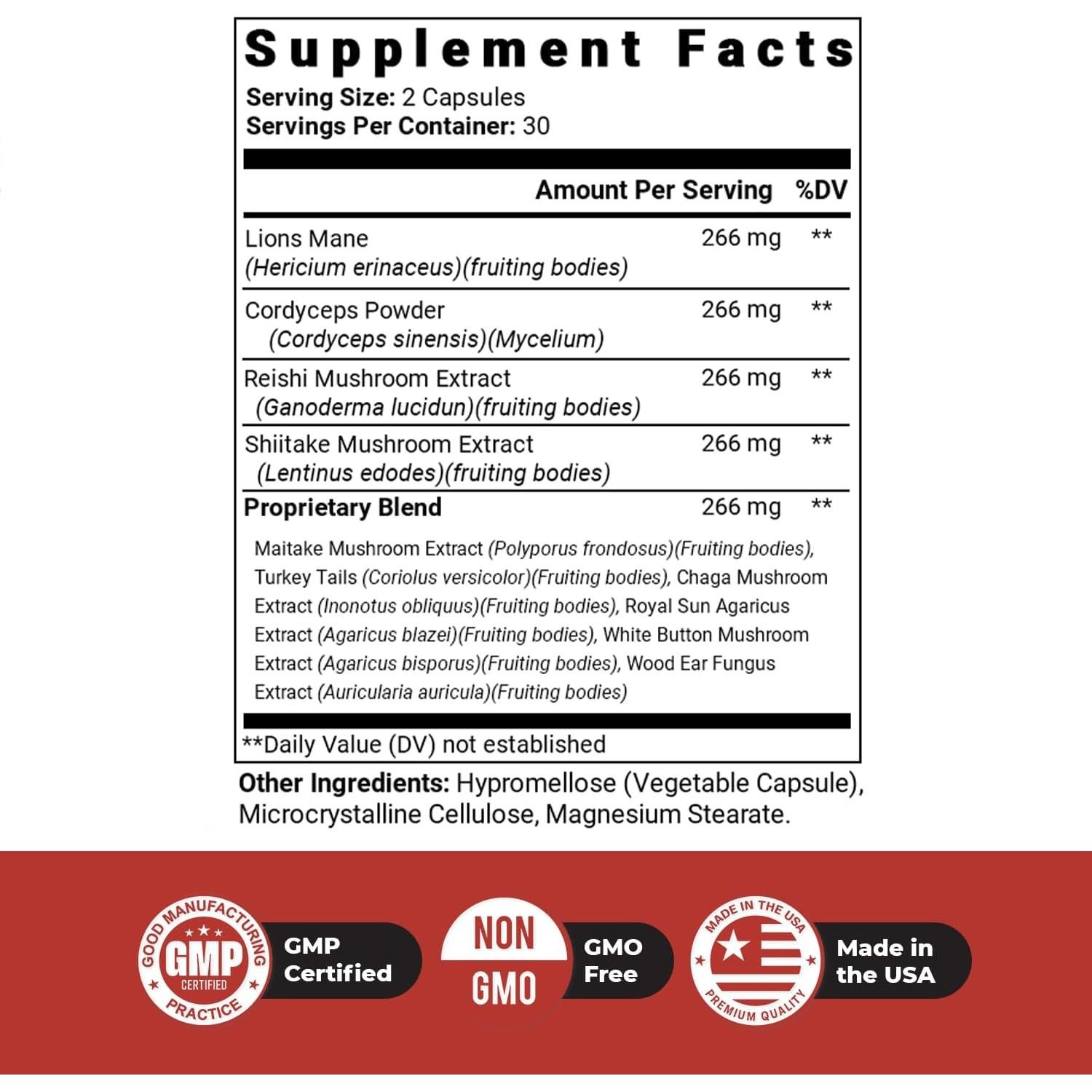 Supplement Facts
Serving Size: 2 Capsules
Servings Per Container: 30

| | Amount Per Serving | %DV |
|---|---|---|
| Lions Mane (Hericium erinaceus)(fruiting bodies) | 266 mg | ** |
| Cordyceps Powder (Cordyceps sinensis)(Mycelium) | 266 mg | ** |
| Reishi Mushroom Extract (Ganoderma lucidun)(fruiting bodies) | 266 mg | ** |
| Shiitake Mushroom Extract (Lentinus edodes)(fruiting bodies) | 266 mg | ** |
| Proprietary Blend | 266 mg | ** |

Maitake Mushroom Extract (Polyporus frondosus)(Fruiting bodies), Turkey Tails (Coriolus versicolor)(Fruiting bodies), Chaga Mushroom Extract (Inonotus obliquus)(Fruiting bodies), Royal Sun Agaricus Extract (Agaricus blazei)(Fruiting bodies), White Button Mushroom Extract (Agaricus bisporus)(Fruiting bodies), Wood Ear Fungus Extract (Auricularia auricula)(Fruiting bodies)

**Daily Value (DV) not established

Other Ingredients: Hypromellose (Vegetable Capsule), Microcrystalline Cellulose, Magnesium Stearate.

GOOD MANUFACTURING PRACTICE GMP CERTIFIED
GMP Certified

NON GMO
GMO Free

MADE IN THE USA PREMIUM QUALITY
Made in the USA